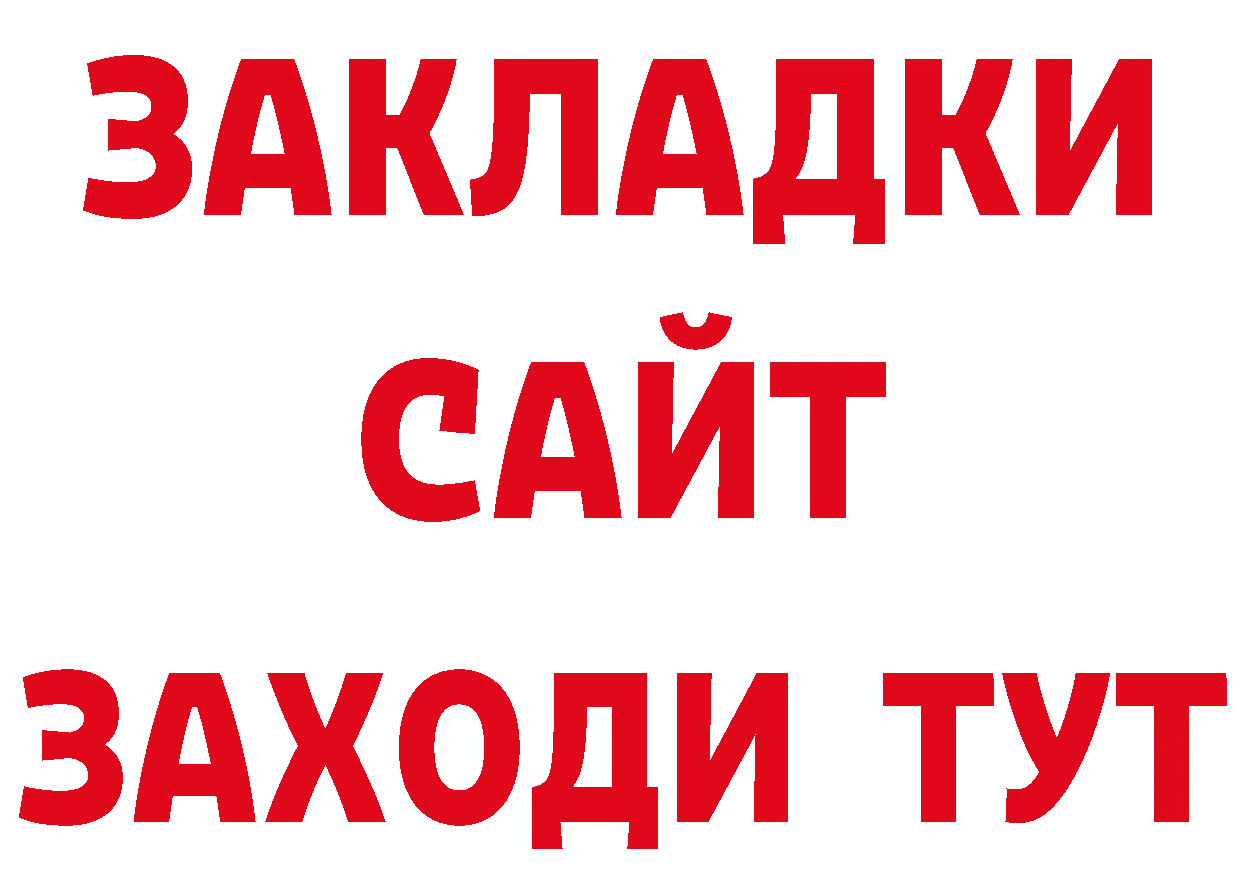 ЗАКЛАДКИ
САЙТ
ЗАХОДИ ТУТ